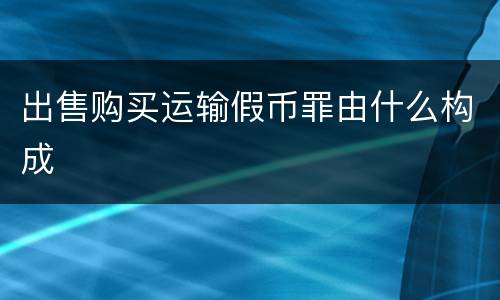 出售购买运输假币罪由什么构成